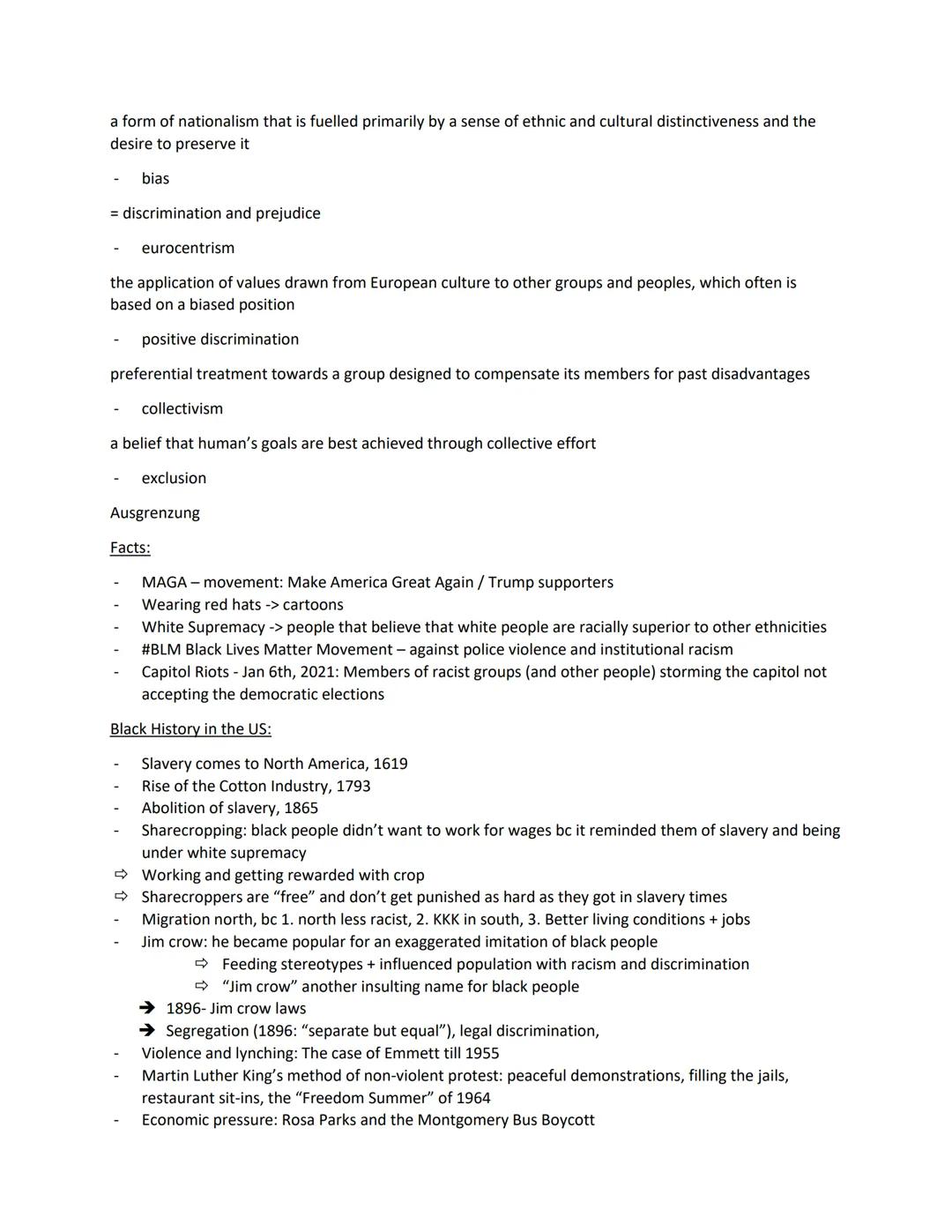 a form of nationalism that is fuelled primarily by a sense of ethnic and cultural distinctiveness and the desire to preserve it

- bias

= discrimination and prejudice

- eurocentrism

the application of values drawn from European culture to other groups and peoples, which often is based on a biased position

- positive discrimination

preferential treatment towards a group designed to compensate its members for past disadvantages

- collectivism

a belief that human's goals are best achieved through collective effort

- exclusion

Ausgrenzung

Facts:

- MAGA – movement: Make America Great Again / Trump supporters
- Wearing red hats -> cartoons
- White Supremacy -> people that believe that white people are racially superior to other ethnicities
- #BLM Black Lives Matter Movement – against police violence and institutional racism
- Capitol Riots - Jan 6th, 2021: Members of racist groups (and other people) storming the capitol not accepting the democratic elections

Black History in the US:

- Slavery comes to North America, 1619
- Rise of the Cotton Industry, 1793
- Abolition of slavery, 1865
- Sharecropping: black people didn't want to work for wages bc it reminded them of slavery and being under white supremacy
⇨ Working and getting rewarded with crop
⇨ Sharecroppers are "free" and don't get punished as hard as they got in slavery times
- Migration north, bc 1. north less racist, 2. KKK in south, 3. Better living conditions + jobs
- Jim crow: he became popular for an exaggerated imitation of black people
⇨ Feeding stereotypes + influenced population with racism and discrimination
⇨ "Jim crow" another insulting name for black people
➔ 1896- Jim crow laws
➔ Segregation (1896: "separate but equal"), legal discrimination,
- Violence and lynching: The case of Emmett till 1955
- Martin Luther King's method of non-violent protest: peaceful demonstrations, filling the jails, restaurant sit-ins, the "Freedom Summer" of 1964
- Economic pressure: Rosa Parks and the Montgomery Bus Boycott